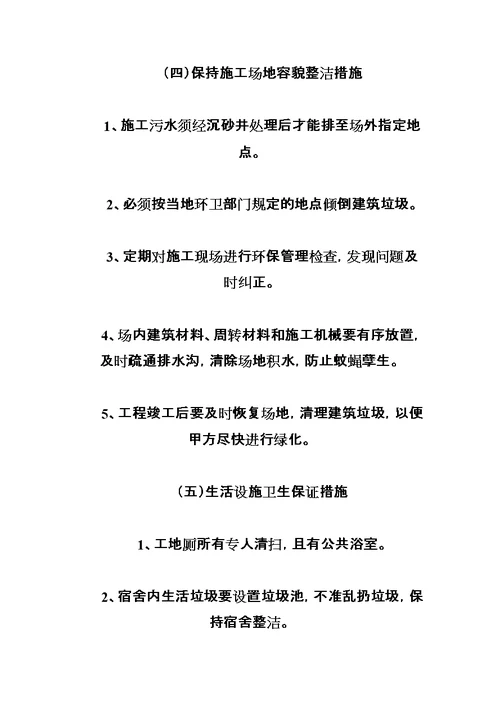 (四)保持施工场地容貌整洁措施

1、施工污水须经沉砂井处理后才能排至场外指定地点。

2、必须按当地环卫部门规定的地点倾倒建筑垃圾。

3、定期对施工现场进行环保管理检查，发现问题及时纠正。

4、场内建筑材料、周转材料和施工机械要有序放置，及时疏通排水沟，清除场地积水，防止蚊蝇孳生。

5、工程竣工后要及时恢复场地，清理建筑垃圾，以便甲方尽快进行绿化。

(五)生活设施卫生保证措施

1、工地厕所有专人清扫，且有公共浴室。

2、宿舍内生活垃圾要设置垃圾池，不准乱扔垃圾，保持宿舍整洁。